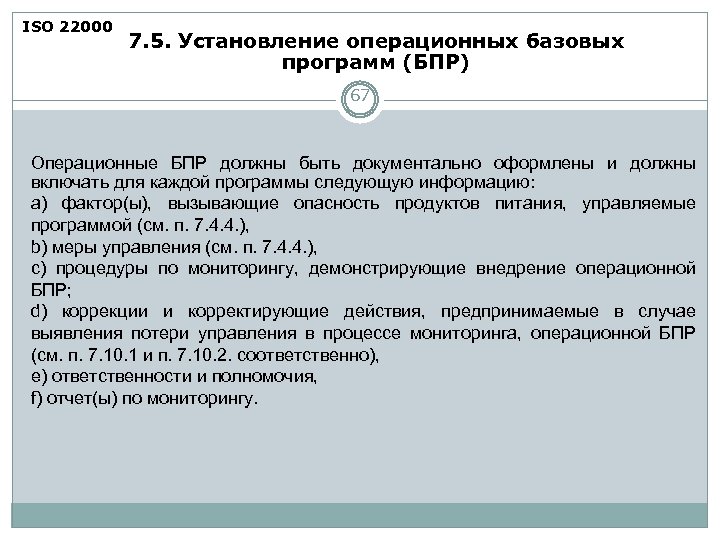 ISO 22000

7.5. Установление операционных базовых программ (БПР)

67

Операционные БПР должны быть документально оформлены и должны включать для каждой программы следующую информацию:
a) фактор(ы), вызывающие опасность продуктов питания, управляемые программой (см. п. 7.4.4.),
b) меры управления (см. п. 7.4.4.),
c) процедуры по мониторингу, демонстрирующие внедрение операционной БПР;
d) коррекции и корректирующие действия, предпринимаемые в случае выявления потери управления в процессе мониторинга, операционной БПР (см. п. 7.10.1 и п. 7.10.2. соответственно),
e) ответственности и полномочия,
f) отчет(ы) по мониторингу.